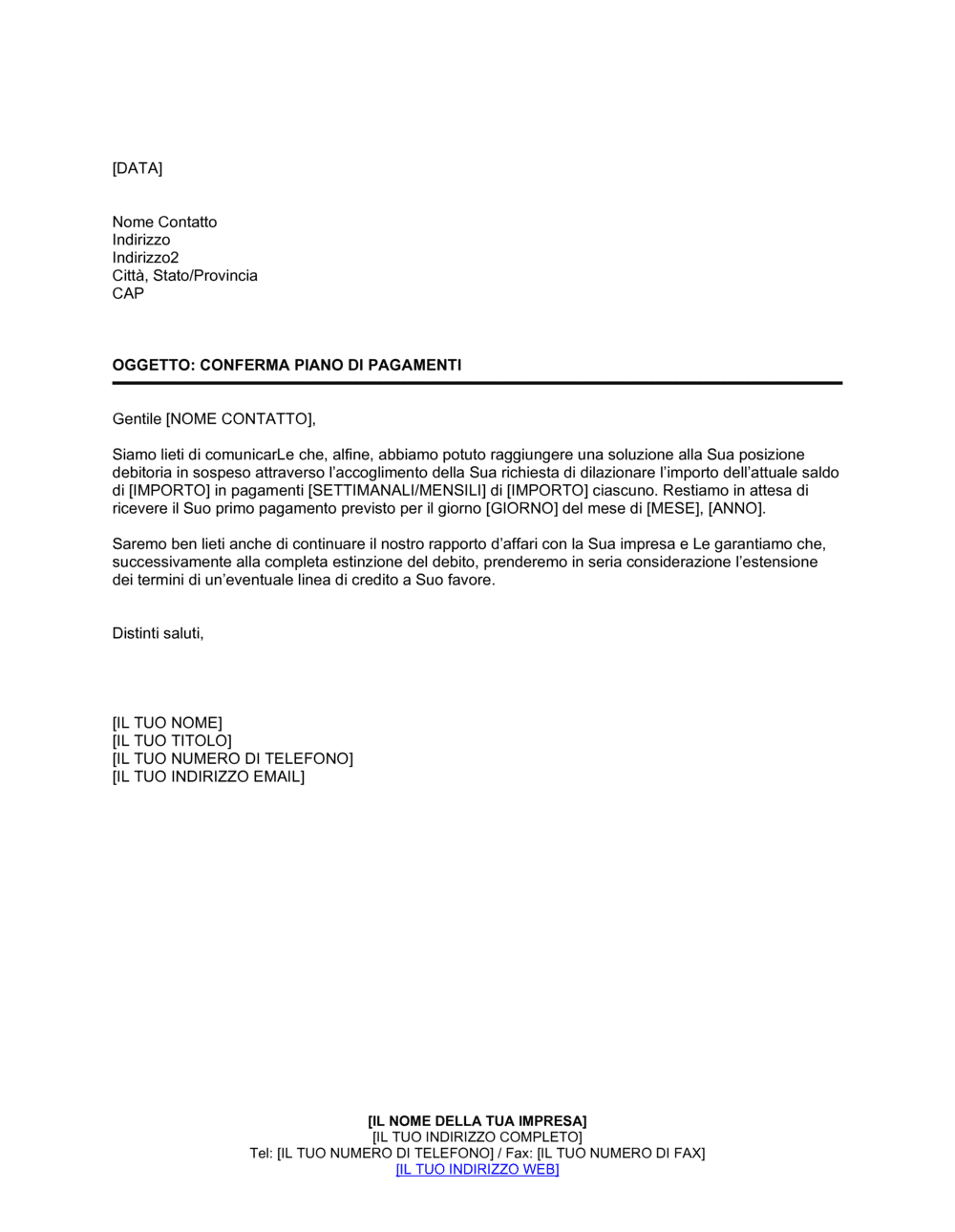 [DATA]

Nome Contatto
Indirizzo
Indirizzo2
Città, Stato/Provincia
CAP

OGGETTO: CONFERMA PIANO DI PAGAMENTI

Gentile [NOME CONTATTO],

Siamo lieti di comunicarLe che, alfine, abbiamo potuto raggiungere una soluzione alla Sua posizione debitoria in sospeso attraverso l'accoglimento della Sua richiesta di dilazionare l'importo dell'attuale saldo di [IMPORTO] in pagamenti [SETTIMANALI/MENSILI] di [IMPORTO] ciascuno. Restiamo in attesa di ricevere il Suo primo pagamento previsto per il giorno [GIORNO] del mese di [MESE], [ANNO].

Saremo ben lieti anche di continuare il nostro rapporto d'affari con la Sua impresa e Le garantiamo che, successivamente alla completa estinzione del debito, prenderemo in seria considerazione l'estensione dei termini di un'eventuale linea di credito a Suo favore.

Distinti saluti,

[IL TUO NOME]
[IL TUO TITOLO]
[IL TUO NUMERO DI TELEFONO]
[IL TUO INDIRIZZO EMAIL]

[IL NOME DELLA TUA IMPRESA]
[IL TUO INDIRIZZO COMPLETO]
Tel: [IL TUO NUMERO DI TELEFONO] / Fax: [IL TUO NUMERO DI FAX]
[IL TUO INDIRIZZO WEB]